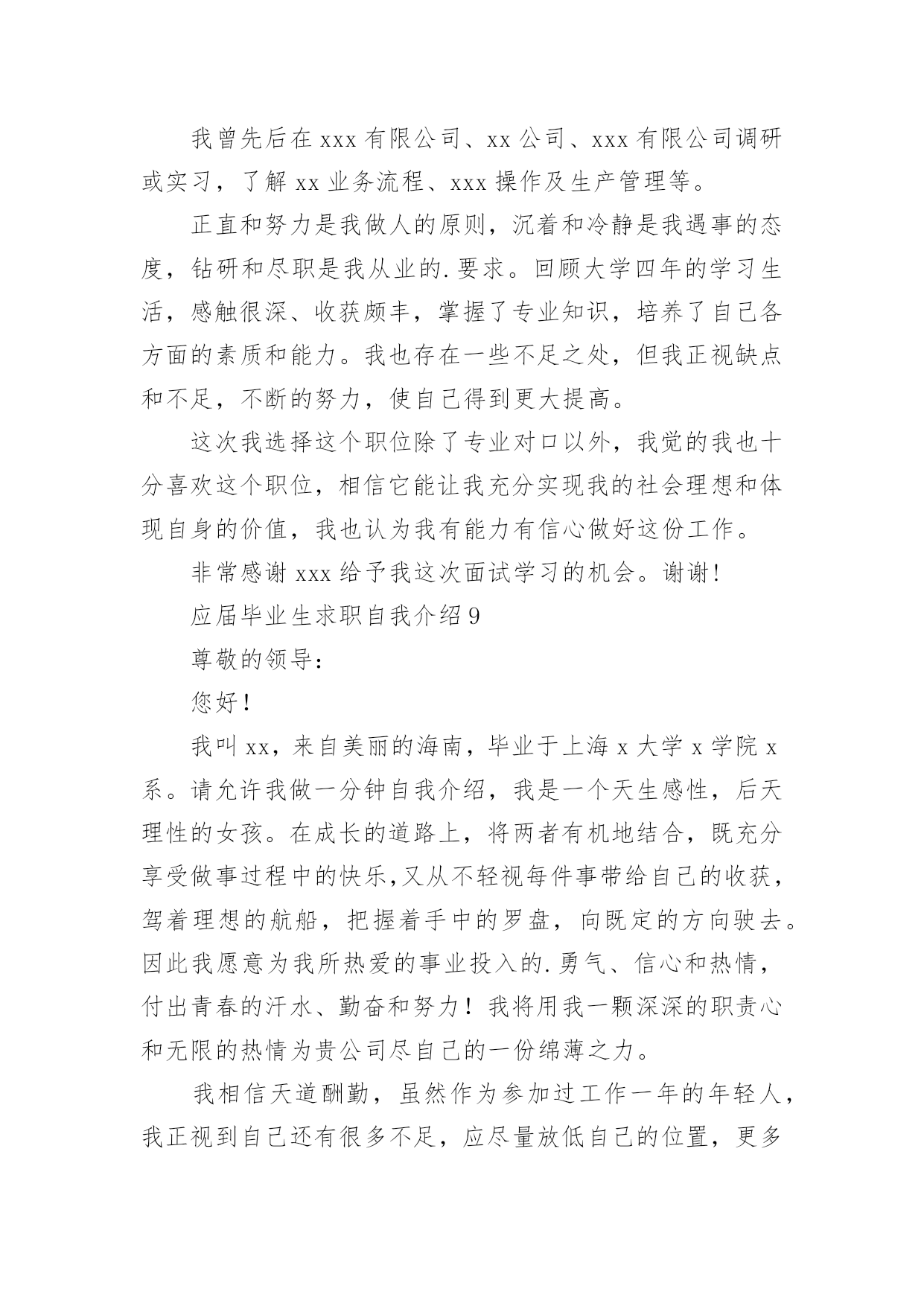 我曾先后在 xxx 有限公司、xx 公司、xxx 有限公司调研或实习，了解 xx 业务流程、xxx 操作及生产管理等。

正直和努力是我做人的原则，沉着和冷静是我遇事的态度，钻研和尽职是我从业的.要求。回顾大学四年的学习生活，感触很深、收获颇丰，掌握了专业知识，培养了自己各方面的素质和能力。我也存在一些不足之处，但我正视缺点和不足，不断的努力，使自己得到更大提高。

这次我选择这个职位除了专业对口以外，我觉的我也十分喜欢这个职位，相信它能让我充分实现我的社会理想和体现自身的价值，我也认为我有能力有信心做好这份工作。

非常感谢 xxx 给予我这次面试学习的机会。谢谢!

应届毕业生求职自我介绍 9

尊敬的领导:

您好!

我叫 xx，来自美丽的海南，毕业于上海 x 大学 x 学院 x 系。请允许我做一分钟自我介绍，我是一个天生感性，后天理性的女孩。在成长的道路上，将两者有机地结合，既充分享受做事过程中的快乐,又从不轻视每件事带给自己的收获，驾着理想的航船，把握着手中的罗盘，向既定的方向驶去。因此我愿意为我所热爱的事业投入的.勇气、信心和热情，付出青春的汗水、勤奋和努力！我将用我一颗深深的职责心和无限的热情为贵公司尽自己的一份绵薄之力。

我相信天道酬勤，虽然作为参加过工作一年的年轻人，我正视到自己还有很多不足，应尽量放低自己的位置，更多